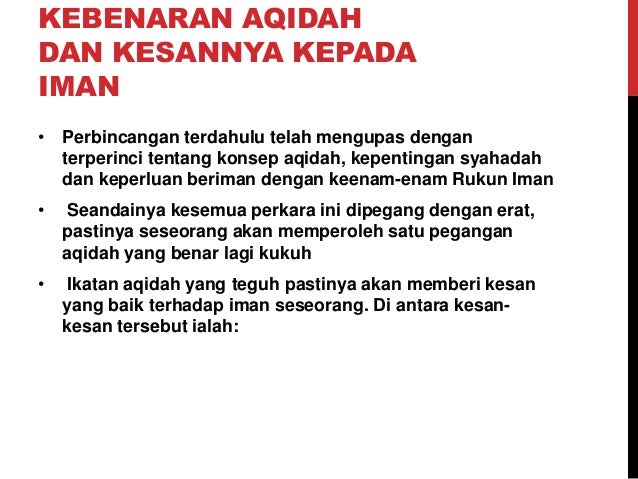 KEBENARAN AQIDAH DAN KESANNYA KEPADA IMAN

• Perbincangan terdahulu telah mengupas dengan terperinci tentang konsep aqidah, kepentingan syahadah dan keperluan beriman dengan keenam-enam Rukun Iman

• Seandainya kesemua perkara ini dipegang dengan erat, pastinya seseorang akan memperoleh satu pegangan aqidah yang benar lagi kukuh

• Ikatan aqidah yang teguh pastinya akan memberi kesan yang baik terhadap iman seseorang. Di antara kesan-kesan tersebut ialah: